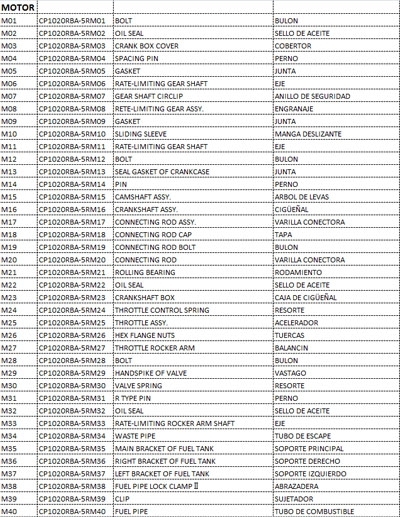 | MOTOR | | | |
|---|---|---|---|
| M01 | CP1020RBA-5RM01 | BOLT | BULON |
| M02 | CP1020RBA-5RM02 | OIL SEAL | SELLO DE ACEITE |
| M03 | CP1020RBA-5RM03 | CRANK BOX COVER | COBERTOR |
| M04 | CP1020RBA-5RM04 | SPACING PIN | PERNO |
| M05 | CP1020RBA-5RM05 | GASKET | JUNTA |
| M06 | CP1020RBA-5RM06 | RATE-LIMITING GEAR SHAFT | EJE |
| M07 | CP1020RBA-5RM07 | GEAR SHAFT CIRCLIP | ANILLO DE SEGURIDAD |
| M08 | CP1020RBA-5RM08 | RETE-LIMITING GEAR ASSY. | ENGRANAJE |
| M09 | CP1020RBA-5RM09 | GASKET | JUNTA |
| M10 | CP1020RBA-5RM10 | SLIDING SLEEVE | MANGA DESLIZANTE |
| M11 | CP1020RBA-5RM11 | RATE-LIMITING GEAR SHAFT | EJE |
| M12 | CP1020RBA-5RM12 | BOLT | BULON |
| M13 | CP1020RBA-5RM13 | SEAL GASKET OF CRANKCASE | JUNTA |
| M14 | CP1020RBA-5RM14 | PIN | PERNO |
| M15 | CP1020RBA-5RM15 | CAMSHAFT ASSY. | ARBOL DE LEVAS |
| M16 | CP1020RBA-5RM16 | CRANKSHAFT ASSY. | CIGÜEÑAL |
| M17 | CP1020RBA-5RM17 | CONNECTING ROD ASSY. | VARILLA CONECTORA |
| M18 | CP1020RBA-5RM18 | CONNECTING ROD CAP | TAPA |
| M19 | CP1020RBA-5RM19 | CONNECTING ROD BOLT | BULON |
| M20 | CP1020RBA-5RM20 | CONNECTING ROD | VARILLA CONECTORA |
| M21 | CP1020RBA-5RM21 | ROLLING BEARING | RODAMIENTO |
| M22 | CP1020RBA-5RM22 | OIL SEAL | SELLO DE ACEITE |
| M23 | CP1020RBA-5RM23 | CRANKSHAFT BOX | CAJA DE CIGÜEÑAL |
| M24 | CP1020RBA-5RM24 | THROTTLE CONTROL SPRING | RESORTE |
| M25 | CP1020RBA-5RM25 | THROTTLE ASSY. | ACELERADOR |
| M26 | CP1020RBA-5RM26 | HEX FLANGE NUTS | TUERCAS |
| M27 | CP1020RBA-5RM27 | THROTTLE ROCKER ARM | BALANCIN |
| M28 | CP1020RBA-5RM28 | BOLT | BULON |
| M29 | CP1020RBA-5RM29 | HANDSPIKE OF VALVE | VASTAGO |
| M30 | CP1020RBA-5RM30 | VALVE SPRING | RESORTE |
| M31 | CP1020RBA-5RM31 | R TYPE PIN | PERNO |
| M32 | CP1020RBA-5RM32 | OIL SEAL | SELLO DE ACEITE |
| M33 | CP1020RBA-5RM33 | RATE-LIMITING ROCKER ARM SHAFT | EJE |
| M34 | CP1020RBA-5RM34 | WASTE PIPE | TUBO DE ESCAPE |
| M35 | CP1020RBA-5RM35 | MAIN BRACKET OF FUEL TANK | SOPORTE PRINCIPAL |
| M36 | CP1020RBA-5RM36 | RIGHT BRACKET OF FUEL TANK | SOPORTE DERECHO |
| M37 | CP1020RBA-5RM37 | LEFT BRACKET OF FUEL TANK | SOPORTE IZQUIERDO |
| M38 | CP1020RBA-5RM38 | FUEL PIPE LOCK CLAMP Ⅱ | ABRAZADERA |
| M39 | CP1020RBA-5RM39 | CLIP | SUJETADOR |
| M40 | CP1020RBA-5RM40 | FUEL PIPE | TUBO DE COMBUSTIBLE |